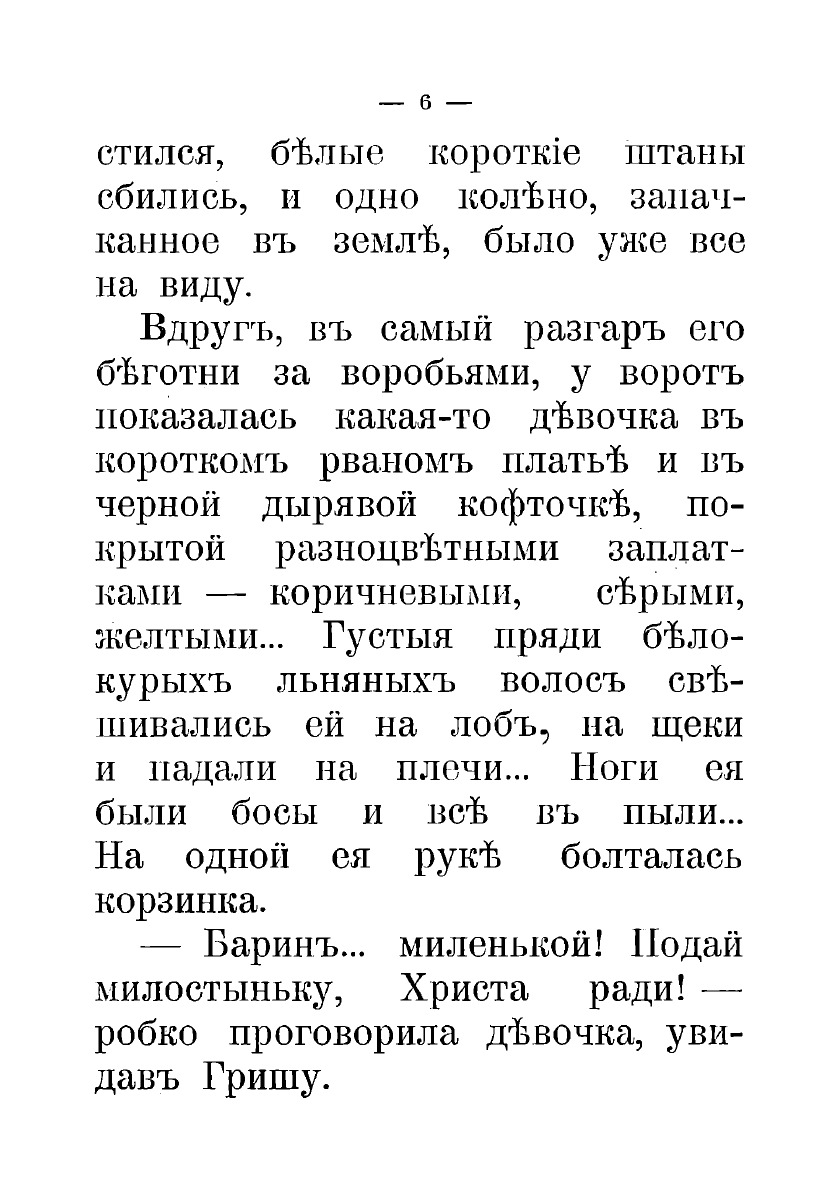 — 6 —

стился, бѣлые короткіе штаны сбились, и одно колѣно, запачканное въ землѣ, было уже все на виду.

Вдругъ, въ самый разгаръ его бѣготни за воробьями, у воротъ показалась какая-то дѣвочка въ короткомъ рваномъ платьѣ и въ черной дырявой кофточкѣ, покрытой разноцвѣтными заплатками — коричневыми, сѣрыми, желтыми... Густыя пряди бѣлокурыхъ льняныхъ волосъ свѣшивались ей на лобъ, на щеки и падали на плечи... Ноги ея были босы и всѣ въ пыли... На одной ея рукѣ болталась корзинка.

— Баринъ... миленькой! Подай милостыньку, Христа ради! — робко проговорила дѣвочка, увидавъ Гришу.